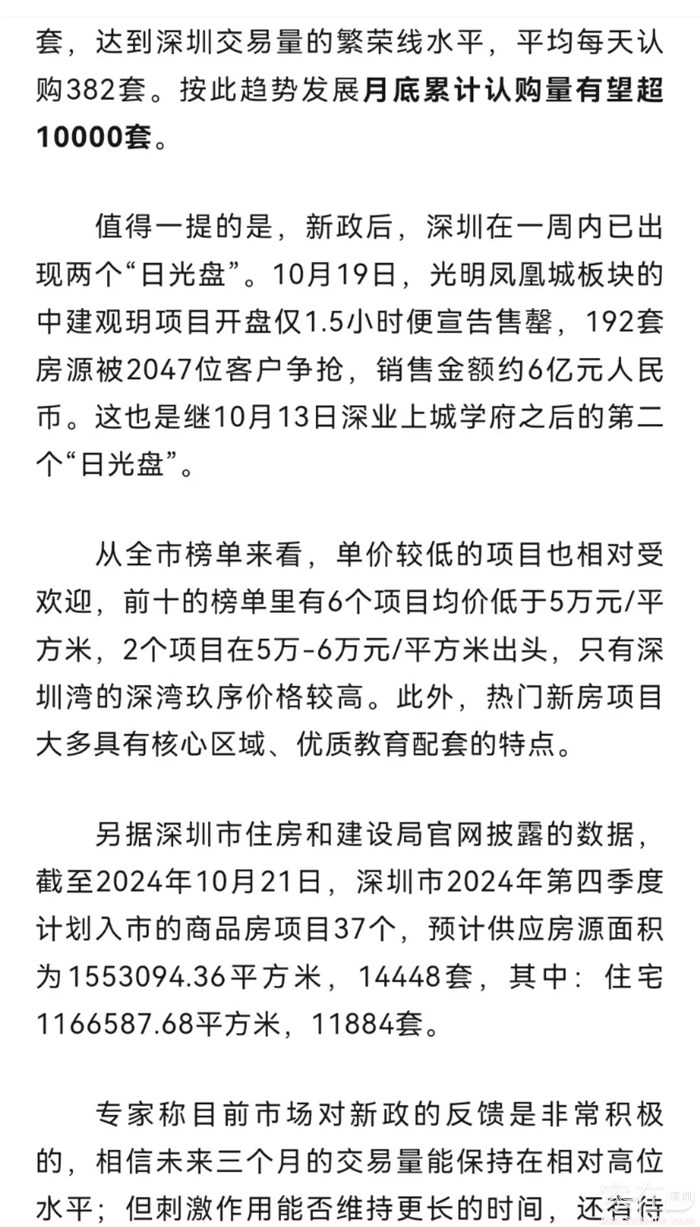 套，达到深圳交易量的繁荣线水平，平均每天认购382套。按此趋势发展月底累计认购量有望超10000套。

值得一提的是，新政后，深圳在一周内已出现两个“日光盘”。10月19日，光明凤凰城板块的中建观玥项目开盘仅1.5小时便宣告售罄，192套房源被2047位客户争抢，销售金额约6亿元人民币。这也是继10月13日深业上城学府之后的第二个“日光盘”。

从全市榜单来看，单价较低的项目也相对受欢迎，前十的榜单里有6个项目均价低于5万元/平方米，2个项目在5万-6万元/平方米出头，只有深圳湾的深湾玖序价格较高。此外，热门新房项目大多具有核心区域、优质教育配套的特点。

另据深圳市住房和建设局官网披露的数据，截至2024年10月21日，深圳市2024年第四季度计划入市的商品房项目37个，预计供应房源面积为1553094.36平方米，14448套，其中：住宅1166587.68平方米，11884套。

专家称目前市场对新政的反馈是非常积极的，相信未来三个月的交易量能保持在相对高位水平；但刺激作用能否维持更长的时间，还有待